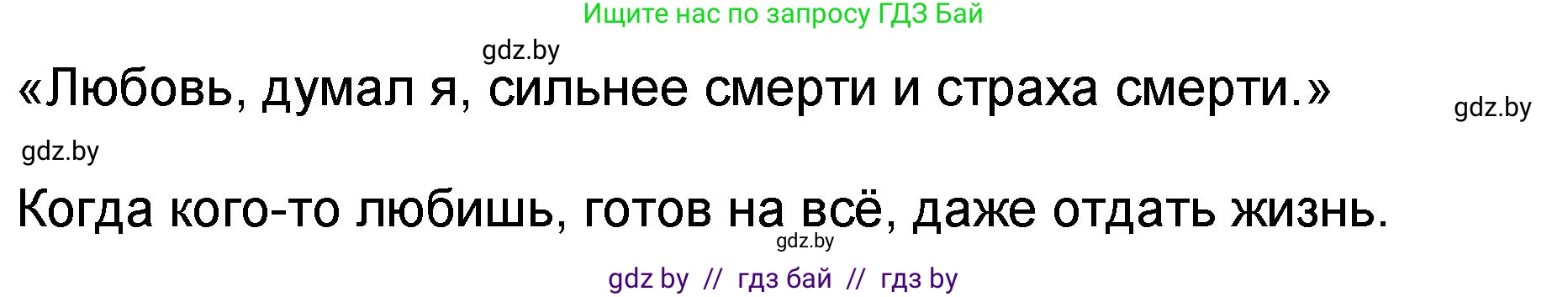 Ищите нас по запросу ГДЗ Бай

gdz.by

«Любовь, думал я, сильнее смерти и страха смерти.»

gdz.by

gdz.by

Когда кого-то любишь, готов на всё, даже отдать жизнь.

gdz.by

gdz by // гдз бай // гдз by